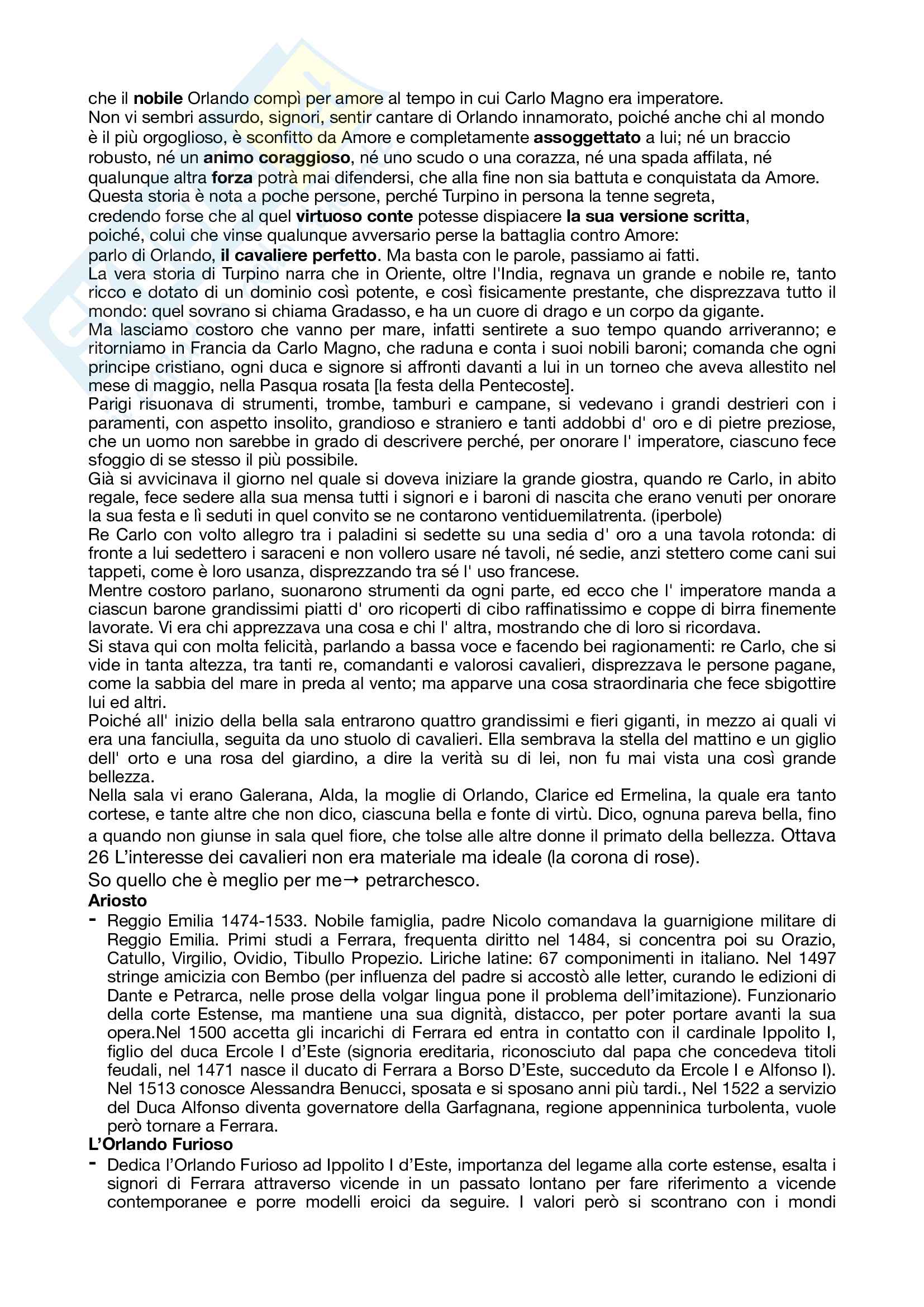 che il nobile Orlando compì per amore al tempo in cui Carlo Magno era imperatore.
Non vi sembri assurdo, signori, sentir cantare di Orlando innamorato, poiché anche chi al mondo è il più orgoglioso, è sconfitto da Amore e completamente assoggettato a lui; né un braccio robusto, né un animo coraggioso, né uno scudo o una corazza, né una spada affilata, né qualunque altra forza potrà mai difendersi, che alla fine non sia battuta e conquistata da Amore.
Questa storia è nota a poche persone, perché Turpino in persona la tenne segreta, credendo forse che al quel virtuoso conte potesse dispiacere la sua versione scritta, poiché, colui che vinse qualunque avversario perse la battaglia contro Amore:
parlo di Orlando, il cavaliere perfetto. Ma basta con le parole, passiamo ai fatti.
La vera storia di Turpino narra che in Oriente, oltre l'India, regnava un grande e nobile re, tanto ricco e dotato di un dominio così potente, e così fisicamente prestante, che disprezzava tutto il mondo: quel sovrano si chiama Gradasso, e ha un cuore di drago e un corpo da gigante.
Ma lasciamo costoro che vanno per mare, infatti sentirete a suo tempo quando arriveranno; e ritorniamo in Francia da Carlo Magno, che raduna e conta i suoi nobili baroni; comanda che ogni principe cristiano, ogni duca e signore si affronti davanti a lui in un torneo che aveva allestito nel mese di maggio, nella Pasqua rosata [la festa della Pentecoste].
Parigi risuonava di strumenti, trombe, tamburi e campane, si vedevano i grandi destrieri con i paramenti, con aspetto insolito, grandioso e straniero e tanti addobbi d' oro e di pietre preziose, che un uomo non sarebbe in grado di descrivere perché, per onorare l' imperatore, ciascuno fece sfoggio di se stesso il più possibile.
Già si avvicinava il giorno nel quale si doveva iniziare la grande giostra, quando re Carlo, in abito regale, fece sedere alla sua mensa tutti i signori e i baroni di nascita che erano venuti per onorare la sua festa e lì seduti in quel convito se ne contarono ventiduemilatrenta. (iperbole)
Re Carlo con volto allegro tra i paladini si sedette su una sedia d' oro a una tavola rotonda: di fronte a lui sedettero i saraceni e non vollero usare né tavoli, né sedie, anzi stettero come cani sui tappeti, come è loro usanza, disprezzando tra sé l' uso francese.
Mentre costoro parlano, suonarono strumenti da ogni parte, ed ecco che l' imperatore manda a ciascun barone grandissimi piatti d' oro ricoperti di cibo raffinatissimo e coppe di birra finemente lavorate. Vi era chi apprezzava una cosa e chi l' altra, mostrando che di loro si ricordava.
Si stava qui con molta felicità, parlando a bassa voce e facendo bei ragionamenti: re Carlo, che si vide in tanta altezza, tra tanti re, comandanti e valorosi cavalieri, disprezzava le persone pagane, come la sabbia del mare in preda al vento; ma apparve una cosa straordinaria che fece sbigottire lui ed altri.
Poiché all' inizio della bella sala entrarono quattro grandissimi e fieri giganti, in mezzo ai quali vi era una fanciulla, seguita da uno stuolo di cavalieri. Ella sembrava la stella del mattino e un giglio dell' orto e una rosa del giardino, a dire la verità su di lei, non fu mai vista una così grande bellezza.
Nella sala vi erano Galerana, Alda, la moglie di Orlando, Clarice ed Ermelina, la quale era tanto cortese, e tante altre che non dico, ciascuna bella e fonte di virtù. Dico, ognuna pareva bella, fino a quando non giunse in sala quel fiore, che tolse alle altre donne il primato della bellezza. Ottava 26 L'interesse dei cavalieri non era materiale ma ideale (la corona di rose).
So quello che è meglio per me→ petrarchesco.
Ariosto
- Reggio Emilia 1474-1533. Nobile famiglia, padre Nicolo comandava la guarnigione militare di Reggio Emilia. Primi studi a Ferrara, frequenta diritto nel 1484, si concentra poi su Orazio, Catullo, Virgilio, Ovidio, Tibullo Propezio. Liriche latine: 67 componimenti in italiano. Nel 1497 stringe amicizia con Bembo (per influenza del padre si accostò alle letter, curando le edizioni di Dante e Petrarca, nelle prose della volgar lingua pone il problema dell'imitazione). Funzionario della corte Estense, ma mantiene una sua dignità, distacco, per poter portare avanti la sua opera.Nel 1500 accetta gli incarichi di Ferrara ed entra in contatto con il cardinale Ippolito I, figlio del duca Ercole I d'Este (signoria ereditaria, riconosciuto dal papa che concedeva titoli feudali, nel 1471 nasce il ducato di Ferrara a Borso D'Este, succeduto da Ercole I e Alfonso I). Nel 1513 conosce Alessandra Benucci, sposata e si sposano anni più tardi., Nel 1522 a servizio del Duca Alfonso diventa governatore della Garfagnana, regione appenninica turbolenta, vuole però tornare a Ferrara.
L'Orlando Furioso
- Dedica l'Orlando Furioso ad Ippolito I d'Este, importanza del legame alla corte estense, esalta i signori di Ferrara attraverso vicende in un passato lontano per fare riferimento a vicende contemporanee e porre modelli eroici da seguire. I valori però si scontrano con i mondi